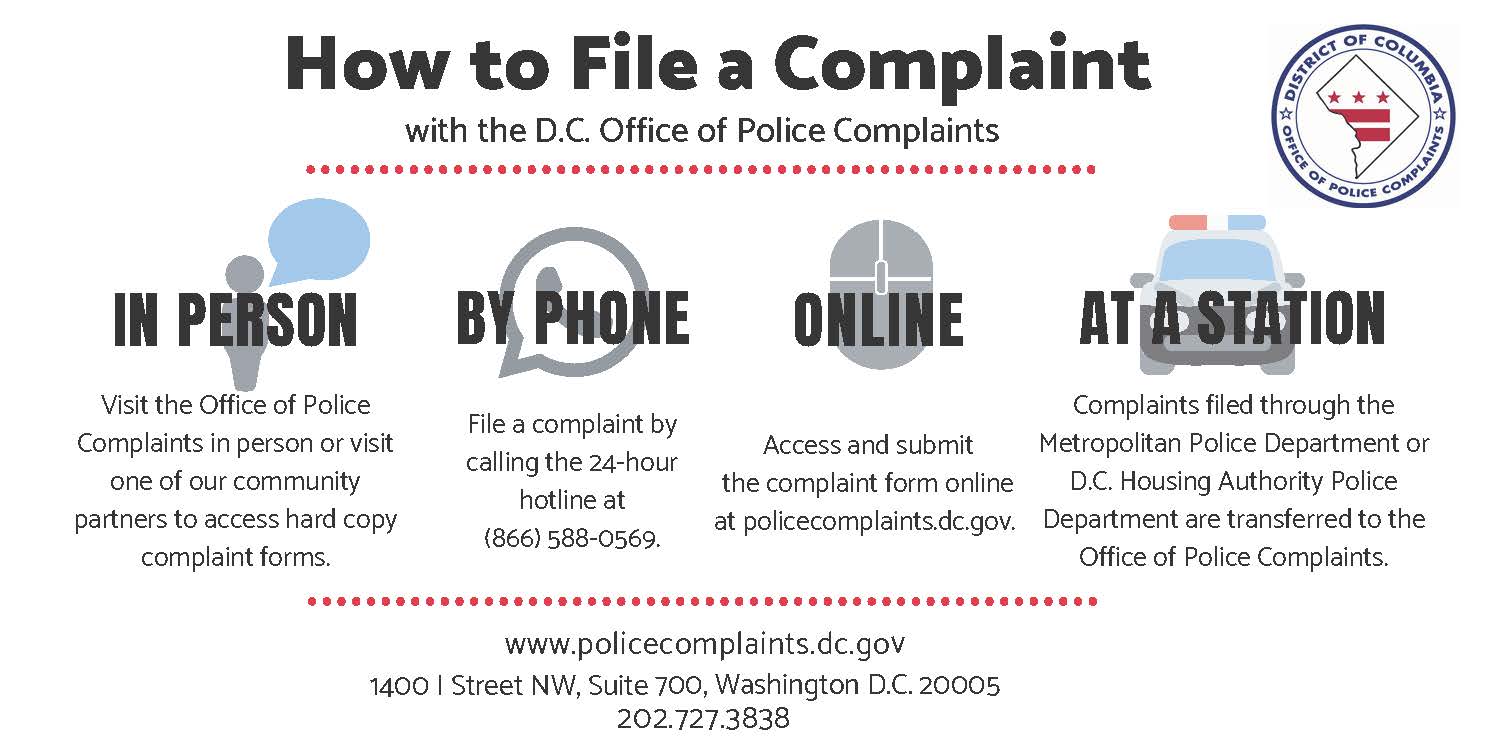 How to File a Complaint

with the D.C. Office of Police Complaints

DISTRICT OF COLUMBIA
OFFICE OF POLICE COMPLAINTS

IN PERSON

Visit the Office of Police Complaints in person or visit one of our community partners to access hard copy complaint forms.

BY PHONE

File a complaint by calling the 24-hour hotline at (866) 588-0569.

ONLINE

Access and submit the complaint form online at policecomplaints.dc.gov.

AT A STATION

Complaints filed through the Metropolitan Police Department or D.C. Housing Authority Police Department are transferred to the Office of Police Complaints.

www.policecomplaints.dc.gov
1400 I Street NW, Suite 700, Washington D.C. 20005
202.727.3838